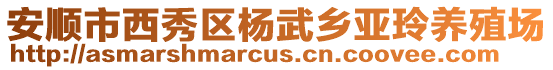 安顺市西秀区杨武乡亚玲养殖场
http://asmarshmarcus.cn.coovee.com